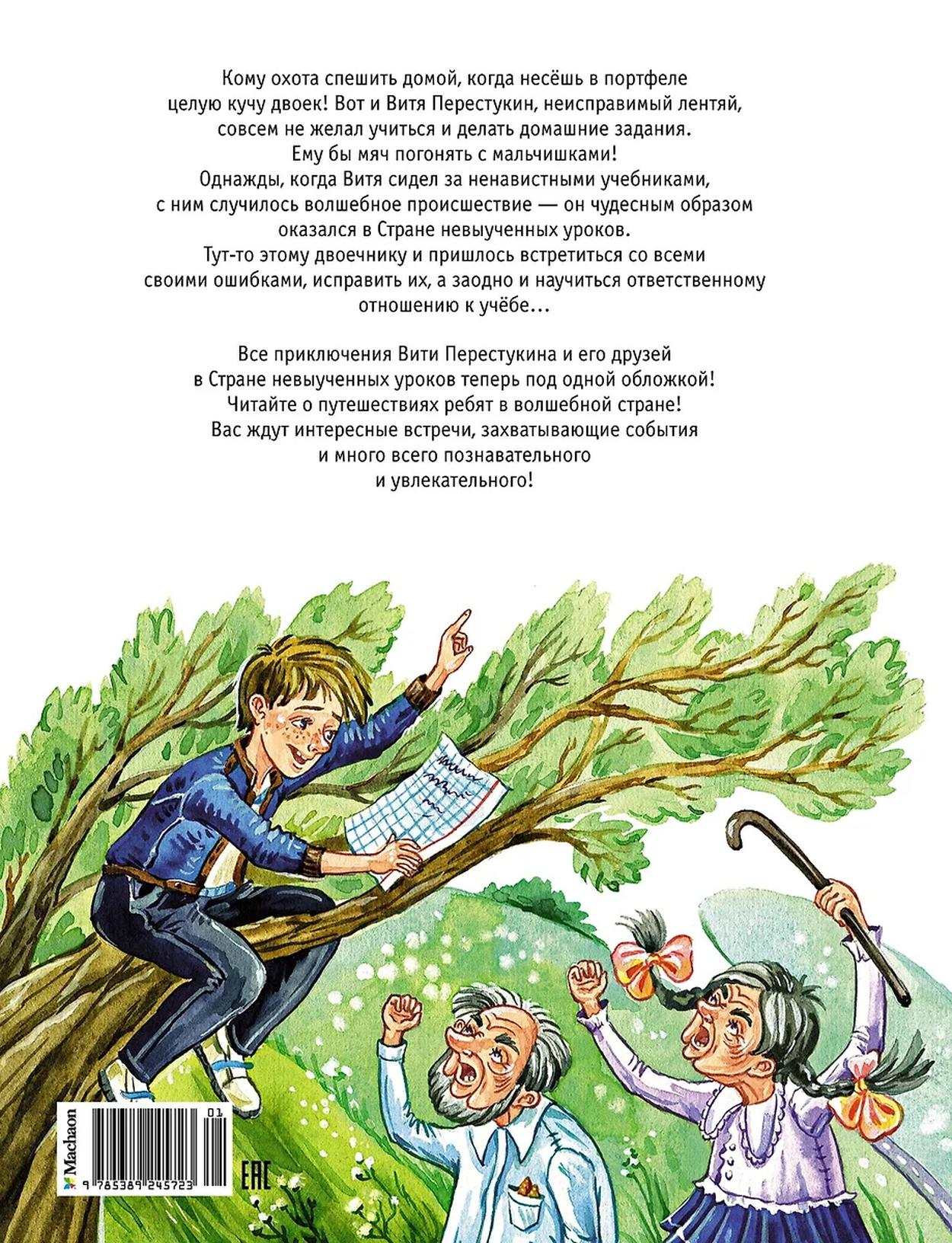 Кому охота спешить домой, когда несёшь в портфеле целую кучу двоек! Вот и Витя Перестукин, неисправимый лентяй, совсем не желал учиться и делать домашние задания. Ему бы мяч погонять с мальчишками! Однажды, когда Витя сидел за ненавистными учебниками, с ним случилось волшебное происшествие — он чудесным образом оказался в Стране невыученных уроков. Тут-то этому двоечнику и пришлось встретиться со всеми своими ошибками, исправить их, а заодно и научиться ответственному отношению к учёбе…

Все приключения Вити Перестукина и его друзей в Стране невыученных уроков теперь под одной обложкой! Читайте о путешествиях ребят в волшебной стране! Вас ждут интересные встречи, захватывающие события и много всего познавательного и увлекательного!

Machaon

01

9 785389 245723

EAC